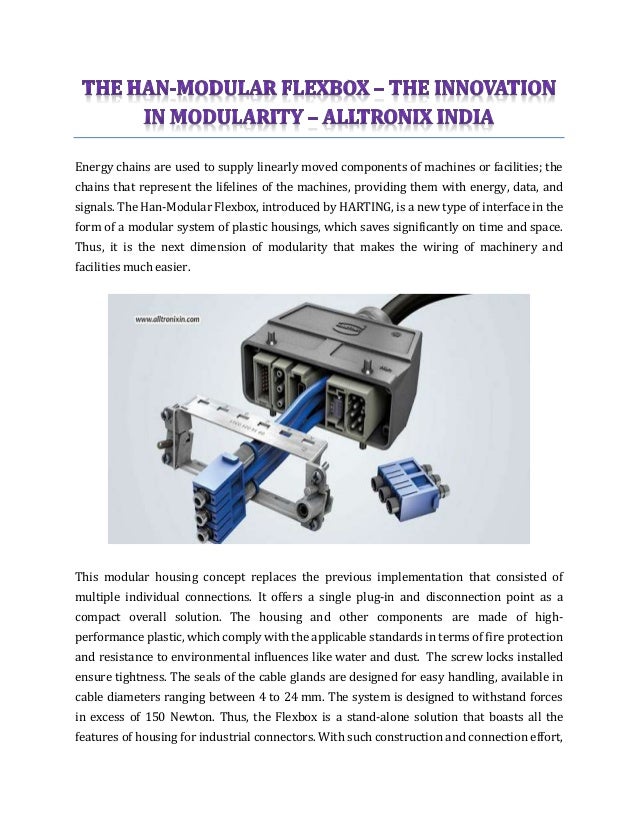 THE HAN-MODULAR FLEXBOX – THE INNOVATION IN MODULARITY – ALLTRONIX INDIA

Energy chains are used to supply linearly moved components of machines or facilities; the chains that represent the lifelines of the machines, providing them with energy, data, and signals. The Han-Modular Flexbox, introduced by HARTING, is a new type of interface in the form of a modular system of plastic housings, which saves significantly on time and space. Thus, it is the next dimension of modularity that makes the wiring of machinery and facilities much easier.

www.alltronixin.com

This modular housing concept replaces the previous implementation that consisted of multiple individual connections. It offers a single plug-in and disconnection point as a compact overall solution. The housing and other components are made of high-performance plastic, which comply with the applicable standards in terms of fire protection and resistance to environmental influences like water and dust. The screw locks installed ensure tightness. The seals of the cable glands are designed for easy handling, available in cable diameters ranging between 4 to 24 mm. The system is designed to withstand forces in excess of 150 Newton. Thus, the Flexbox is a stand-alone solution that boasts all the features of housing for industrial connectors. With such construction and connection effort,